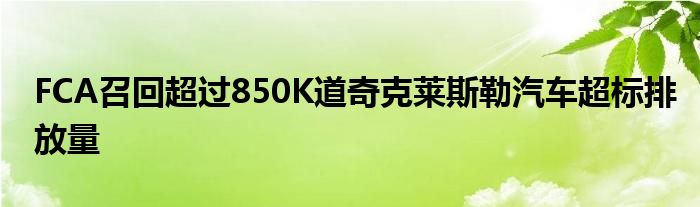 FCA召回超过850K道奇克莱斯勒汽车超标排放量